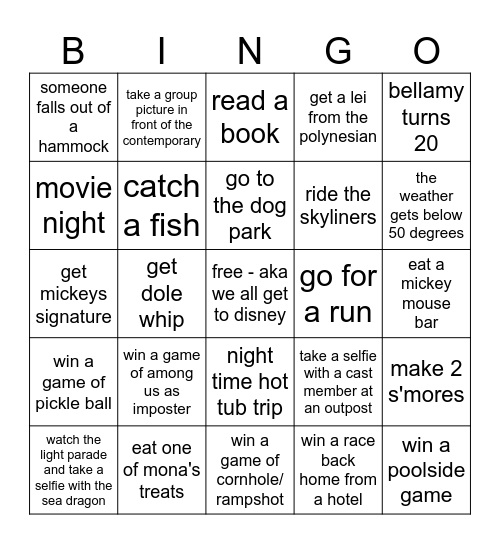 | B | I | N | G | O |
|---|---|---|---|---|
| someone falls out of a hammock | take a group picture in front of the contemporary | read a book | get a lei from the polynesian | bellamy turns 20 |
| movie night | catch a fish | go to the dog park | ride the skyliners | the weather gets below 50 degrees |
| get mickeys signature | get dole whip | free - aka we all get to disney | go for a run | eat a mickey mouse bar |
| win a game of pickle ball | win a game of among us as imposter | night time hot tub trip | take a selfie with a cast member at an outpost | make 2 s'mores |
| watch the light parade and take a selfie with the sea dragon | eat one of mona's treats | win a game of cornhole/ rampshot | win a race back home from a hotel | win a poolside game |